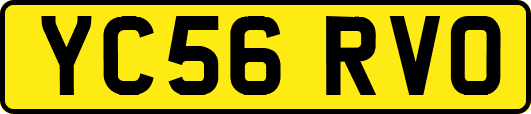 YC56 RVO